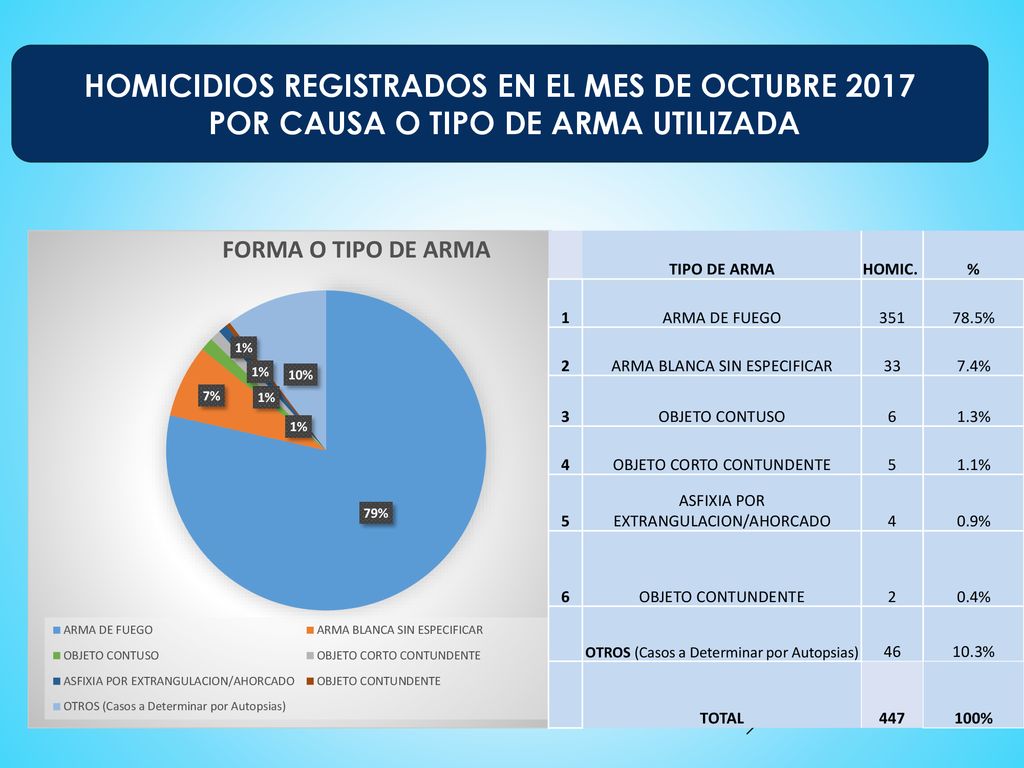 HOMICIDIOS REGISTRADOS EN EL MES DE OCTUBRE 2017
POR CAUSA O TIPO DE ARMA UTILIZADA

FORMA O TIPO DE ARMA

1%
1%
10%
7%
1%
1%
79%

ARMA DE FUEGO
ARMA BLANCA SIN ESPECIFICAR
OBJETO CONTUSO
OBJETO CORTO CONTUNDENTE
ASFIXIA POR EXTRANGULACION/AHORCADO
OBJETO CONTUNDENTE
OTROS (Casos a Determinar por Autopsias)

| | TIPO DE ARMA | HOMIC. | % |
|---|---|---|---|
| 1 | ARMA DE FUEGO | 351 | 78.5% |
| 2 | ARMA BLANCA SIN ESPECIFICAR | 33 | 7.4% |
| 3 | OBJETO CONTUSO | 6 | 1.3% |
| 4 | OBJETO CORTO CONTUNDENTE | 5 | 1.1% |
| 5 | ASFIXIA POR EXTRANGULACION/AHORCADO | 4 | 0.9% |
| 6 | OBJETO CONTUNDENTE | 2 | 0.4% |
| | OTROS (Casos a Determinar por Autopsias) | 46 | 10.3% |
| | TOTAL | 447 | 100% |